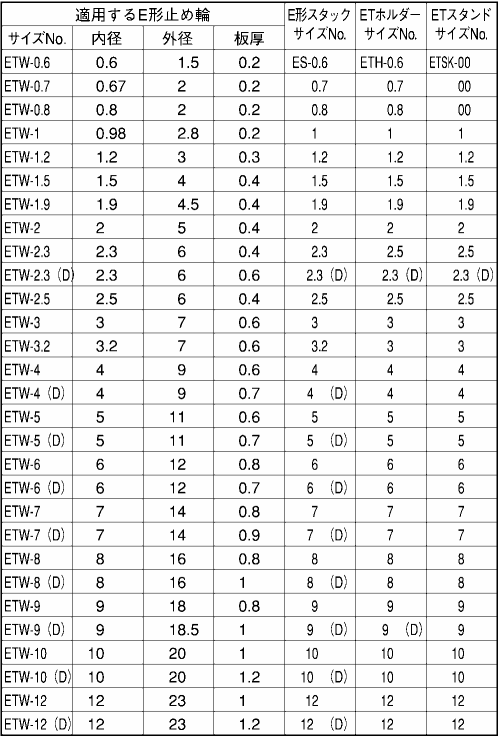 | 適用するE形止め輪 | | | | E形スタック サイズNo. | ETホルダー サイズNo. | ETスタンド サイズNo. |
|---|---|---|---|---|---|---|
| サイズNo. | 内径 | 外径 | 板厚 | | | |
| ETW-0.6 | 0.6 | 1.5 | 0.2 | ES-0.6 | ETH-0.6 | ETSK-00 |
| ETW-0.7 | 0.67 | 2 | 0.2 | 0.7 | 0.7 | 00 |
| ETW-0.8 | 0.8 | 2 | 0.2 | 0.8 | 0.8 | 00 |
| ETW-1 | 0.98 | 2.8 | 0.2 | 1 | 1 | 1 |
| ETW-1.2 | 1.2 | 3 | 0.3 | 1.2 | 1.2 | 1.2 |
| ETW-1.5 | 1.5 | 4 | 0.4 | 1.5 | 1.5 | 1.5 |
| ETW-1.9 | 1.9 | 4.5 | 0.4 | 1.9 | 1.9 | 1.9 |
| ETW-2 | 2 | 5 | 0.4 | 2 | 2 | 2 |
| ETW-2.3 | 2.3 | 6 | 0.4 | 2.3 | 2.5 | 2.5 |
| ETW-2.3 (D) | 2.3 | 6 | 0.6 | 2.3 (D) | 2.3 (D) | 2.3 (D) |
| ETW-2.5 | 2.5 | 6 | 0.4 | 2.5 | 2.5 | 2.5 |
| ETW-3 | 3 | 7 | 0.6 | 3 | 3 | 3 |
| ETW-3.2 | 3.2 | 7 | 0.6 | 3.2 | 3 | 3 |
| ETW-4 | 4 | 9 | 0.6 | 4 | 4 | 4 |
| ETW-4 (D) | 4 | 9 | 0.7 | 4 (D) | 4 | 4 |
| ETW-5 | 5 | 11 | 0.6 | 5 | 5 | 5 |
| ETW-5 (D) | 5 | 11 | 0.7 | 5 (D) | 5 | 5 |
| ETW-6 | 6 | 12 | 0.8 | 6 | 6 | 6 |
| ETW-6 (D) | 6 | 12 | 0.7 | 6 (D) | 6 | 6 |
| ETW-7 | 7 | 14 | 0.8 | 7 | 7 | 7 |
| ETW-7 (D) | 7 | 14 | 0.9 | 7 (D) | 7 | 7 |
| ETW-8 | 8 | 16 | 0.8 | 8 | 8 | 8 |
| ETW-8 (D) | 8 | 16 | 1 | 8 (D) | 8 | 8 |
| ETW-9 | 9 | 18 | 0.8 | 9 | 9 | 9 |
| ETW-9 (D) | 9 | 18.5 | 1 | 9 (D) | 9 (D) | 9 |
| ETW-10 | 10 | 20 | 1 | 10 | 10 | 10 |
| ETW-10 (D) | 10 | 20 | 1.2 | 10 (D) | 10 | 10 |
| ETW-12 | 12 | 23 | 1 | 12 | 12 | 12 |
| ETW-12 (D) | 12 | 23 | 1.2 | 12 (D) | 12 | 12 |